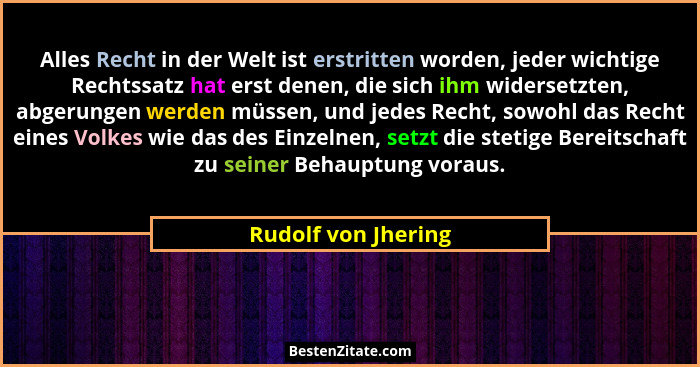 Alles Recht in der Welt ist erstritten worden, jeder wichtige Rechtssatz hat erst denen, die sich ihm widersetzten, abgerungen werden müssen, und jedes Recht, sowohl das Recht eines Volkes wie das des Einzelnen, setzt die stetige Bereitschaft zu seiner Behauptung voraus.

Rudolf von Jhering

BestenZitate.com